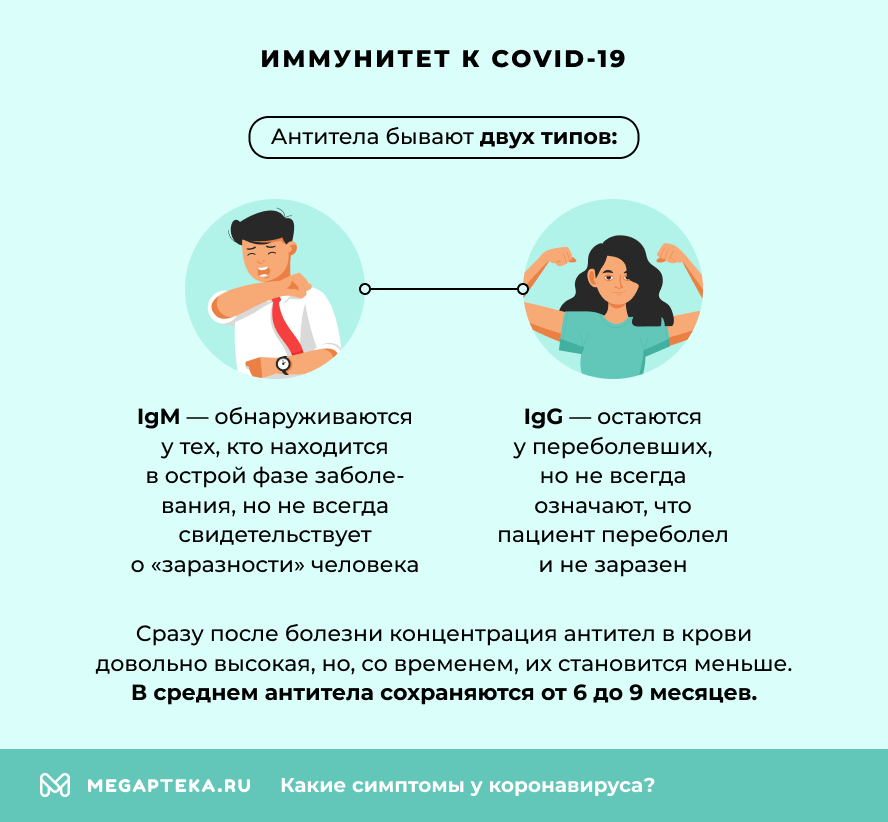 ИММУНИТЕТ К COVID-19

Антитела бывают двух типов:

IgM — обнаруживаются у тех, кто находится в острой фазе заболевания, но не всегда свидетельствует о «заразности» человека

IgG — остаются у переболевших, но не всегда означают, что пациент переболел и не заразен

Сразу после болезни концентрация антител в крови довольно высокая, но, со временем, их становится меньше. В среднем антитела сохраняются от 6 до 9 месяцев.

MEGAPTEKA.RU Какие симптомы у коронавируса?